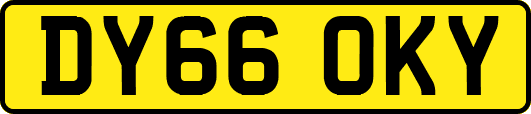 DY66 OKY